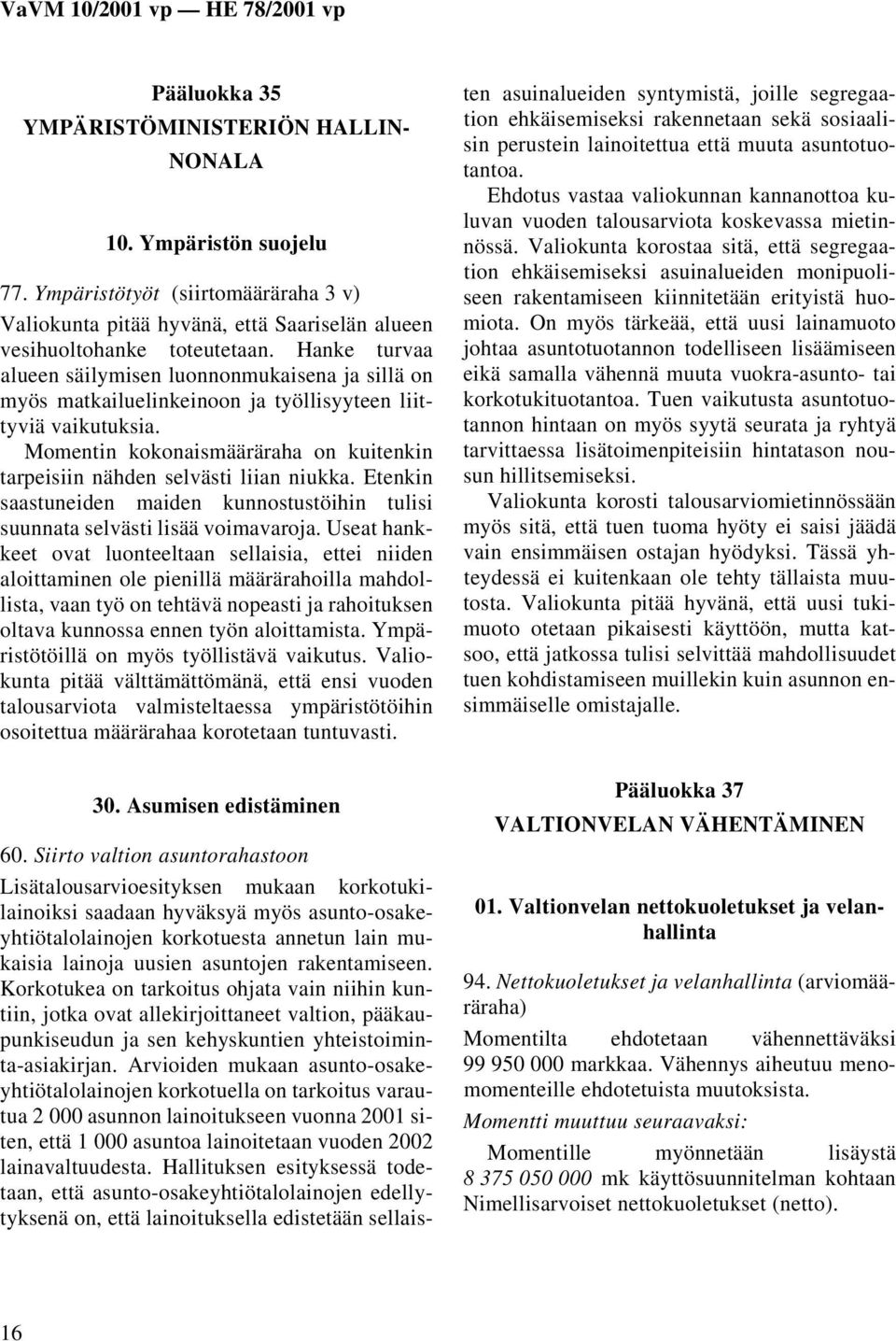 VaVM 10/2001 vp — HE 78/2001 vp

Pääluokka 35
YMPÄRISTÖMINISTERIÖN HALLINNONALA

10. Ympäristön suojelu

77. Ympäristötyöt (siirtomääräraha 3 v)

Valiokunta pitää hyvänä, että Saariselän alueen vesihuoltohanke toteutetaan. Hanke turvaa alueen säilymisen luonnonmukaisena ja sillä on myös matkailuelinkeinoon ja työllisyyteen liittyviä vaikutuksia.

Momentin kokonaismääräraha on kuitenkin tarpeisiin nähden selvästi liian niukka. Etenkin saastuneiden maiden kunnostustöihin tulisi suunnata selvästi lisää voimavaroja. Useat hankkeet ovat luonteeltaan sellaisia, ettei niiden aloittaminen ole pienillä määrärahoilla mahdollista, vaan työ on tehtävä nopeasti ja rahoituksen oltava kunnossa ennen työn aloittamista. Ympäristötöillä on myös työllistävä vaikutus. Valiokunta pitää välttämättömänä, että ensi vuoden talousarviota valmisteltaessa ympäristötöihin osoitettua määrärahaa korotetaan tuntuvasti.

30. Asumisen edistäminen

60. Siirto valtion asuntorahastoon

Lisätalousarvioesityksen mukaan korkotukilainoiksi saadaan hyväksyä myös asunto-osakeyhtiötalolainojen korkotuesta annetun lain mukaisia lainoja uusien asuntojen rakentamiseen. Korkotukea on tarkoitus ohjata vain niihin kuntiin, jotka ovat allekirjoittaneet valtion, pääkaupunkiseudun ja sen kehyskuntien yhteistoiminta-asiakirjan. Arvioiden mukaan asunto-osakeyhtiötalolainojen korkotuella on tarkoitus varautua 2 000 asunnon lainoitukseen vuonna 2001 siten, että 1 000 asuntoa lainoitetaan vuoden 2002 lainavaltuudesta. Hallituksen esityksessä todetaan, että asunto-osakeyhtiötalolainojen edellytyksenä on, että lainoituksella edistetään sellaisten asuinalueiden syntymistä, joille segregaation ehkäisemiseksi rakennetaan sekä sosiaalisin perustein lainoitettua että muuta asuntotuotantoa.

Ehdotus vastaa valiokunnan kannanottoa kuluvan vuoden talousarviota koskevassa mietinnössä. Valiokunta korostaa sitä, että segregaation ehkäisemiseksi asuinalueiden monipuoliseen rakentamiseen kiinnitetään erityistä huomiota. On myös tärkeää, että uusi lainamuoto johtaa asuntotuotannon todelliseen lisäämiseen eikä samalla vähennä muuta vuokra-asunto- tai korkotukituotantoa. Tuen vaikutusta asuntotuotannon hintaan on myös syytä seurata ja ryhtyä tarvittaessa lisätoimenpiteisiin hintatason nousun hillitsemiseksi.

Valiokunta korosti talousarviomietinnössään myös sitä, että tuen tuoma hyöty ei saisi jäädä vain ensimmäisen ostajan hyödyksi. Tässä yhteydessä ei kuitenkaan ole tehty tällaista muutosta. Valiokunta pitää hyvänä, että uusi tukimuoto otetaan pikaisesti käyttöön, mutta katsoo, että jatkossa tulisi selvittää mahdollisuudet tuen kohdistamiseen muillekin kuin asunnon ensimmäiselle omistajalle.

Pääluokka 37
VALTIONVELAN VÄHENTÄMINEN

01. Valtionvelan nettokuoletukset ja velanhallinta

94. Nettokuoletukset ja velanhallinta (arviomääräraha)

Momentilta ehdotetaan vähennettäväksi 99 950 000 markkaa. Vähennys aiheutuu menomomenteille ehdotetuista muutoksista.

Momentti muuttuu seuraavaksi:

Momentille myönnetään lisäystä 8 375 050 000 mk käyttösuunnitelman kohtaan Nimellisarvoiset nettokuoletukset (netto).

16